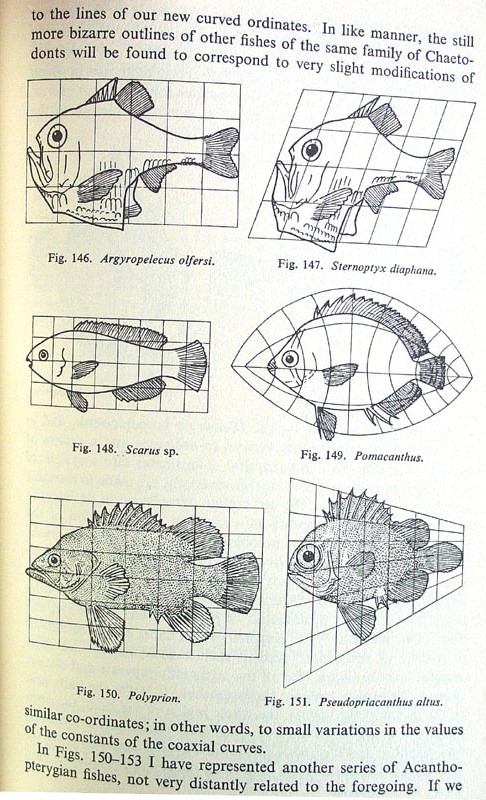 to the lines of our new curved ordinates. In like manner, the still more bizarre outlines of other fishes of the same family of Chaetodonts will be found to correspond to very slight modifications of

Fig. 146. Argyropelecus olfersi.

Fig. 147. Sternoptyx diaphana.

Fig. 148. Scarus sp.

Fig. 149. Pomacanthus.

Fig. 150. Polyprion.

Fig. 151. Pseudopriacanthus altus.

similar co-ordinates; in other words, to small variations in the values of the constants of the coaxial curves.

In Figs. 150–153 I have represented another series of Acanthopterygian fishes, not very distantly related to the foregoing. If we